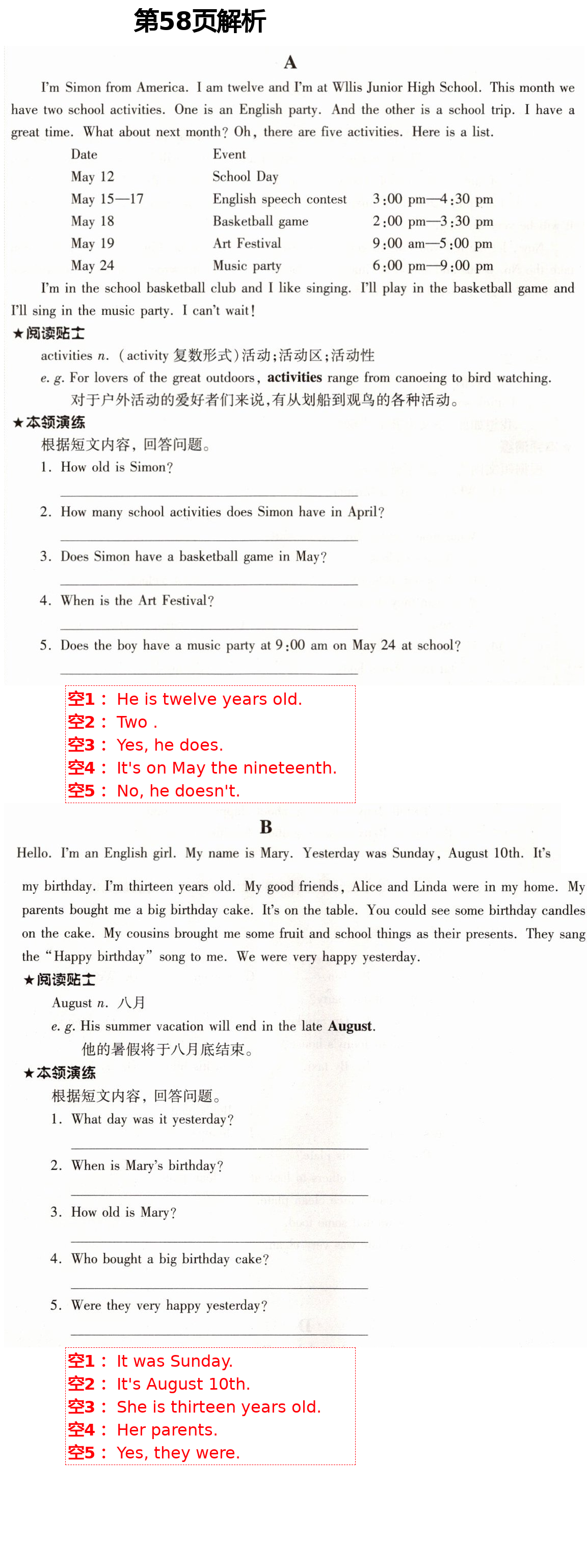 第58页解析

A

I'm Simon from America. I am twelve and I'm at Wllis Junior High School. This month we have two school activities. One is an English party. And the other is a school trip. I have a great time. What about next month? Oh, there are five activities. Here is a list.

| Date | Event | |
|---|---|---|
| May 12 | School Day | |
| May 15—17 | English speech contest | 3:00 pm—4:30 pm |
| May 18 | Basketball game | 2:00 pm—3:30 pm |
| May 19 | Art Festival | 9:00 am—5:00 pm |
| May 24 | Music party | 6:00 pm—9:00 pm |

I'm in the school basketball club and I like singing. I'll play in the basketball game and I'll sing in the music party. I can't wait!

★阅读贴士

activities n. (activity 复数形式)活动;活动区;活动性

e. g. For lovers of the great outdoors, activities range from canoeing to bird watching.
对于户外活动的爱好者们来说,有从划船到观鸟的各种活动。

★本领演练

根据短文内容,回答问题。

1. How old is Simon?

2. How many school activities does Simon have in April?

3. Does Simon have a basketball game in May?

4. When is the Art Festival?

5. Does the boy have a music party at 9:00 am on May 24 at school?

空1: He is twelve years old.
空2: Two .
空3: Yes, he does.
空4: It's on May the nineteenth.
空5: No, he doesn't.

B

Hello. I'm an English girl. My name is Mary. Yesterday was Sunday, August 10th. It's my birthday. I'm thirteen years old. My good friends, Alice and Linda were in my home. My parents bought me a big birthday cake. It's on the table. You could see some birthday candles on the cake. My cousins brought me some fruit and school things as their presents. They sang the "Happy birthday" song to me. We were very happy yesterday.

★阅读贴士

August n. 八月

e. g. His summer vacation will end in the late August.
他的暑假将于八月底结束。

★本领演练

根据短文内容,回答问题。

1. What day was it yesterday?

2. When is Mary's birthday?

3. How old is Mary?

4. Who bought a big birthday cake?

5. Were they very happy yesterday?

空1: It was Sunday.
空2: It's August 10th.
空3: She is thirteen years old.
空4: Her parents.
空5: Yes, they were.